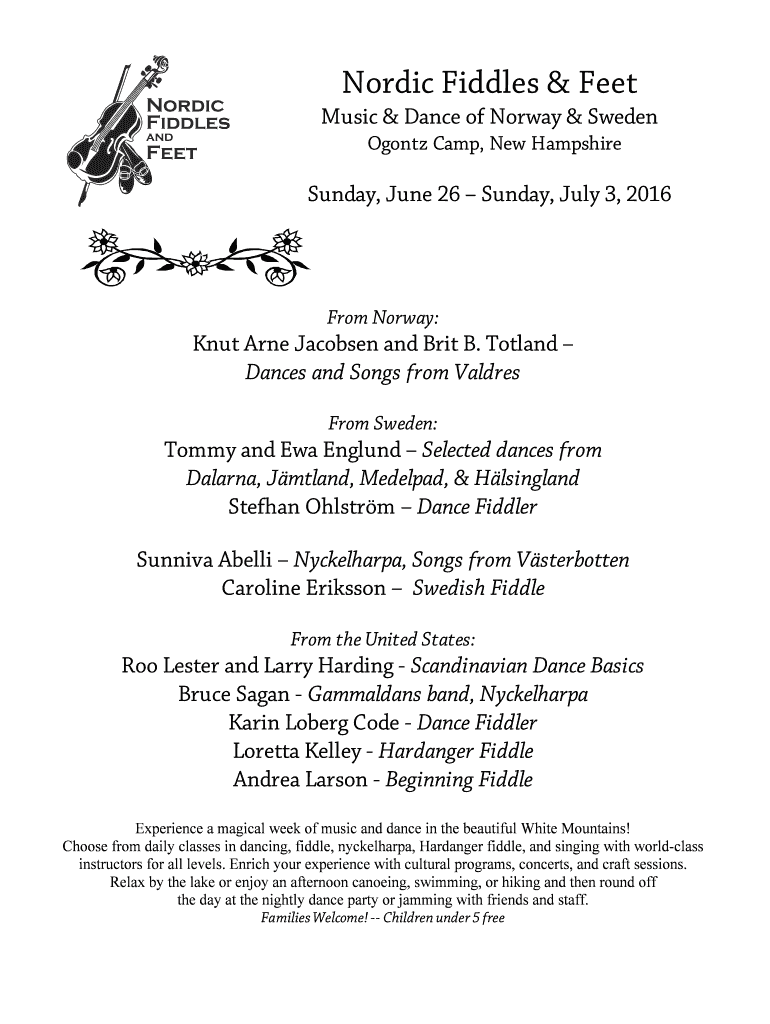 NORDIC FIDDLES AND FEET

Nordic Fiddles & Feet

Music & Dance of Norway & Sweden

Ogontz Camp, New Hampshire

Sunday, June 26 – Sunday, July 3, 2016

From Norway:

Knut Arne Jacobsen and Brit B. Totland – Dances and Songs from Valdres

From Sweden:

Tommy and Ewa Englund – Selected dances from Dalarna, Jämtland, Medelpad, & Hälsingland

Stefhan Ohlström – Dance Fiddler

Sunniva Abelli – Nyckelharpa, Songs from Västerbotten

Caroline Eriksson – Swedish Fiddle

From the United States:

Roo Lester and Larry Harding - Scandinavian Dance Basics

Bruce Sagan - Gammaldans band, Nyckelharpa

Karin Loberg Code - Dance Fiddler

Loretta Kelley - Hardanger Fiddle

Andrea Larson - Beginning Fiddle

Experience a magical week of music and dance in the beautiful White Mountains! Choose from daily classes in dancing, fiddle, nyckelharpa, Hardanger fiddle, and singing with world-class instructors for all levels. Enrich your experience with cultural programs, concerts, and craft sessions. Relax by the lake or enjoy an afternoon canoeing, swimming, or hiking and then round off the day at the nightly dance party or jamming with friends and staff.

Families Welcome! -- Children under 5 free